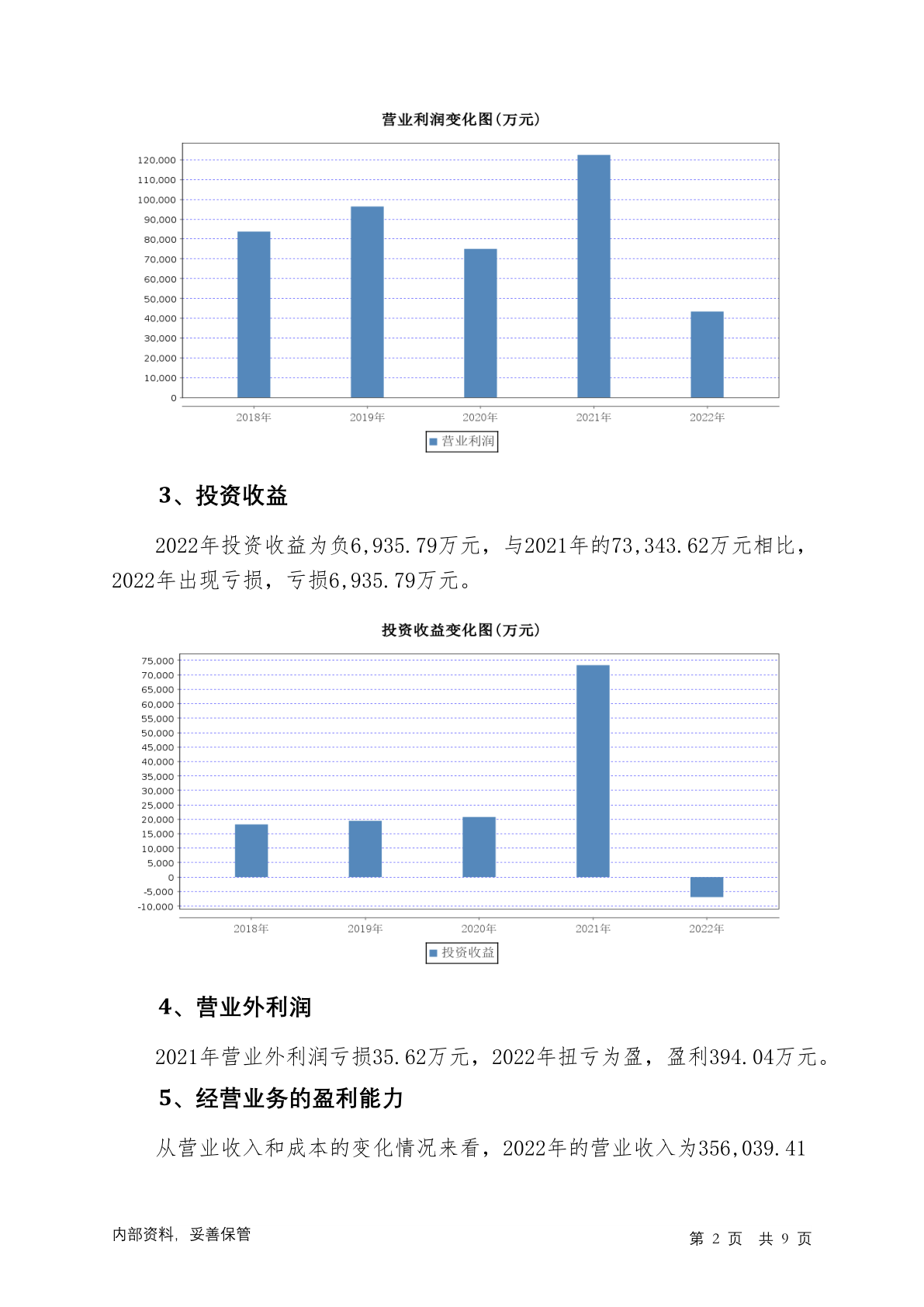 营业利润变化图(万元)

120,000
110,000
100,000
90,000
80,000
70,000
60,000
50,000
40,000
30,000
20,000
10,000
0

2018年 2019年 2020年 2021年 2022年

营业利润

3、投资收益

2022年投资收益为负6,935.79万元，与2021年的73,343.62万元相比，2022年出现亏损，亏损6,935.79万元。

投资收益变化图(万元)

75,000
70,000
65,000
60,000
55,000
50,000
45,000
40,000
35,000
30,000
25,000
20,000
15,000
10,000
5,000
0
-5,000
-10,000

2018年 2019年 2020年 2021年 2022年

投资收益

4、营业外利润

2021年营业外利润亏损35.62万元，2022年扭亏为盈，盈利394.04万元。

5、经营业务的盈利能力

从营业收入和成本的变化情况来看，2022年的营业收入为356,039.41

内部资料，妥善保管

第 2 页 共 9 页